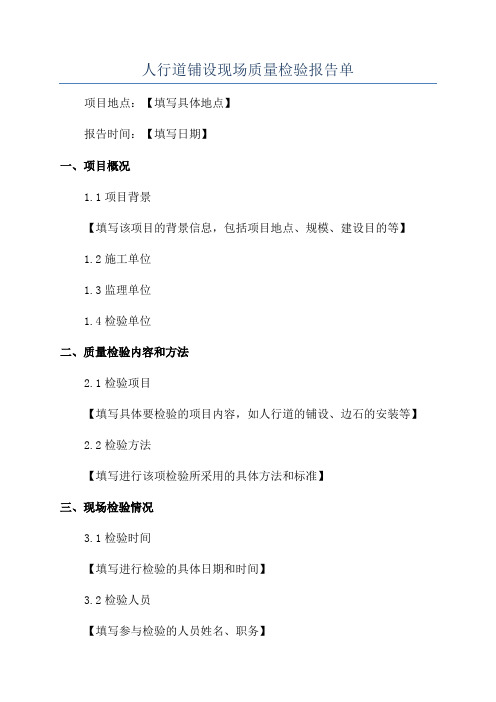 人行道铺设现场质量检验报告单

项目地点：【填写具体地点】

报告时间：【填写日期】

一、项目概况

1.1 项目背景

【填写该项目的背景信息，包括项目地点、规模、建设目的等】

1.2 施工单位

1.3 监理单位

1.4 检验单位

二、质量检验内容和方法

2.1 检验项目

【填写具体要检验的项目内容，如人行道的铺设、边石的安装等】

2.2 检验方法

【填写进行该项检验所采用的具体方法和标准】

三、现场检验情况

3.1 检验时间

【填写进行检验的具体日期和时间】

3.2 检验人员

【填写参与检验的人员姓名、职务】